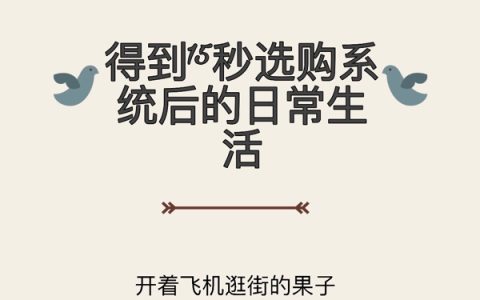 得到15秒选购系统后的日常生活

开着飞机逛街的果子